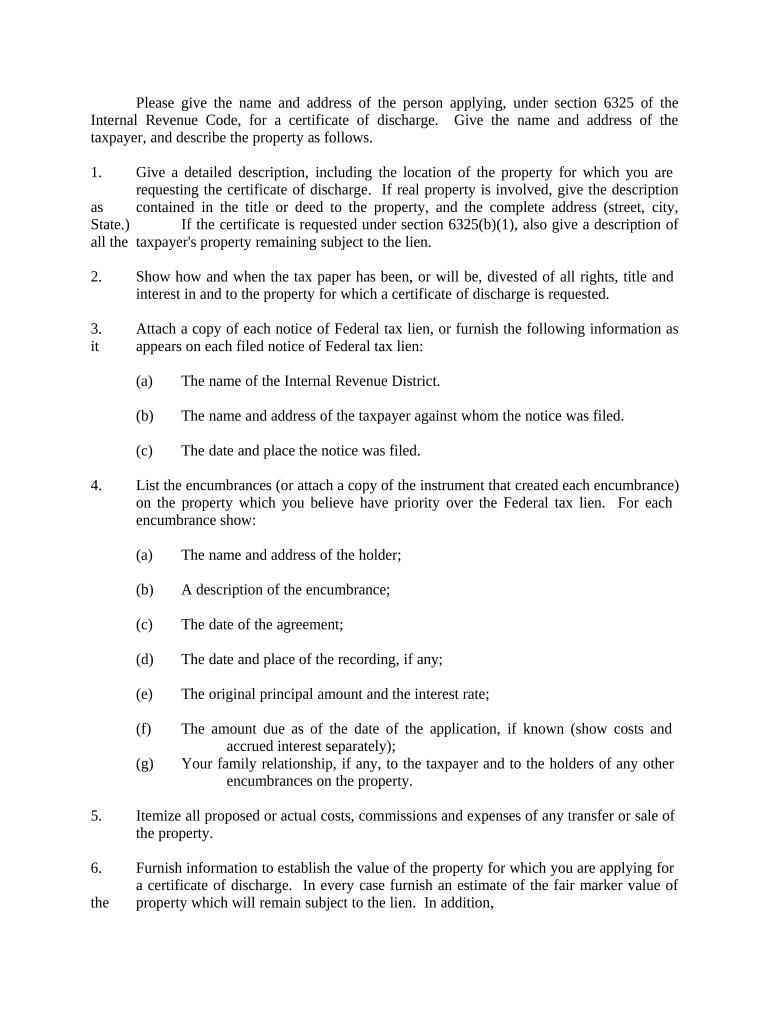 Please give the name and address of the person applying, under section 6325 of the Internal Revenue Code, for a certificate of discharge. Give the name and address of the taxpayer, and describe the property as follows.

1. Give a detailed description, including the location of the property for which you are requesting the certificate of discharge. If real property is involved, give the description as contained in the title or deed to the property, and the complete address (street, city, State.) If the certificate is requested under section 6325(b)(1), also give a description of all the taxpayer's property remaining subject to the lien.

2. Show how and when the tax paper has been, or will be, divested of all rights, title and interest in and to the property for which a certificate of discharge is requested.

3. Attach a copy of each notice of Federal tax lien, or furnish the following information as it appears on each filed notice of Federal tax lien:

(a) The name of the Internal Revenue District.

(b) The name and address of the taxpayer against whom the notice was filed.

(c) The date and place the notice was filed.

4. List the encumbrances (or attach a copy of the instrument that created each encumbrance) on the property which you believe have priority over the Federal tax lien. For each encumbrance show:

(a) The name and address of the holder;

(b) A description of the encumbrance;

(c) The date of the agreement;

(d) The date and place of the recording, if any;

(e) The original principal amount and the interest rate;

(f) The amount due as of the date of the application, if known (show costs and accrued interest separately);

(g) Your family relationship, if any, to the taxpayer and to the holders of any other encumbrances on the property.

5. Itemize all proposed or actual costs, commissions and expenses of any transfer or sale of the property.

6. Furnish information to establish the value of the property for which you are applying for a certificate of discharge. In every case furnish an estimate of the fair marker value of the property which will remain subject to the lien. In addition,